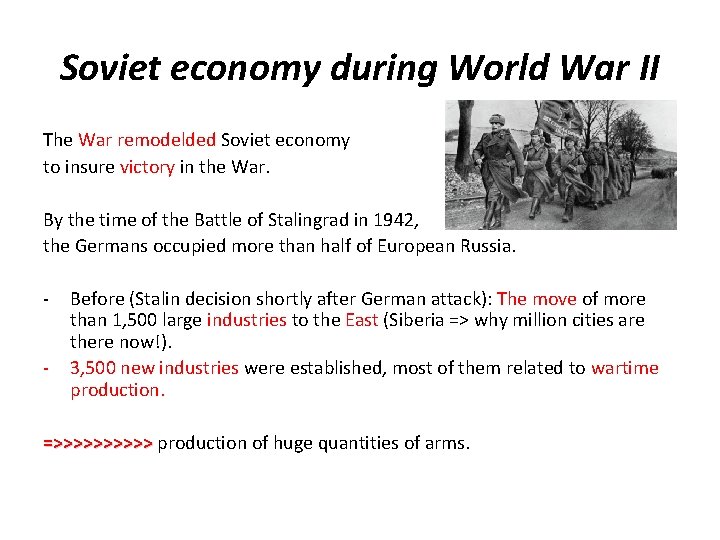 Soviet economy during World War II

The War remodelded Soviet economy to insure victory in the War.

By the time of the Battle of Stalingrad in 1942, the Germans occupied more than half of European Russia.

- Before (Stalin decision shortly after German attack): The move of more than 1,500 large industries to the East (Siberia => why million cities are there now!).
- 3,500 new industries were established, most of them related to wartime production.

=>>>>>>>>>> production of huge quantities of arms.